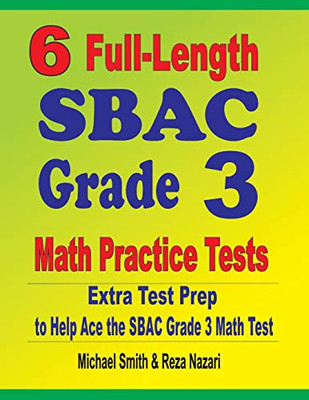 6 Full-Length SBAC Grade 3 Math Practice Tests

Extra Test Prep to Help Ace the SBAC Grade 3 Math Test

Michael Smith & Reza Nazari